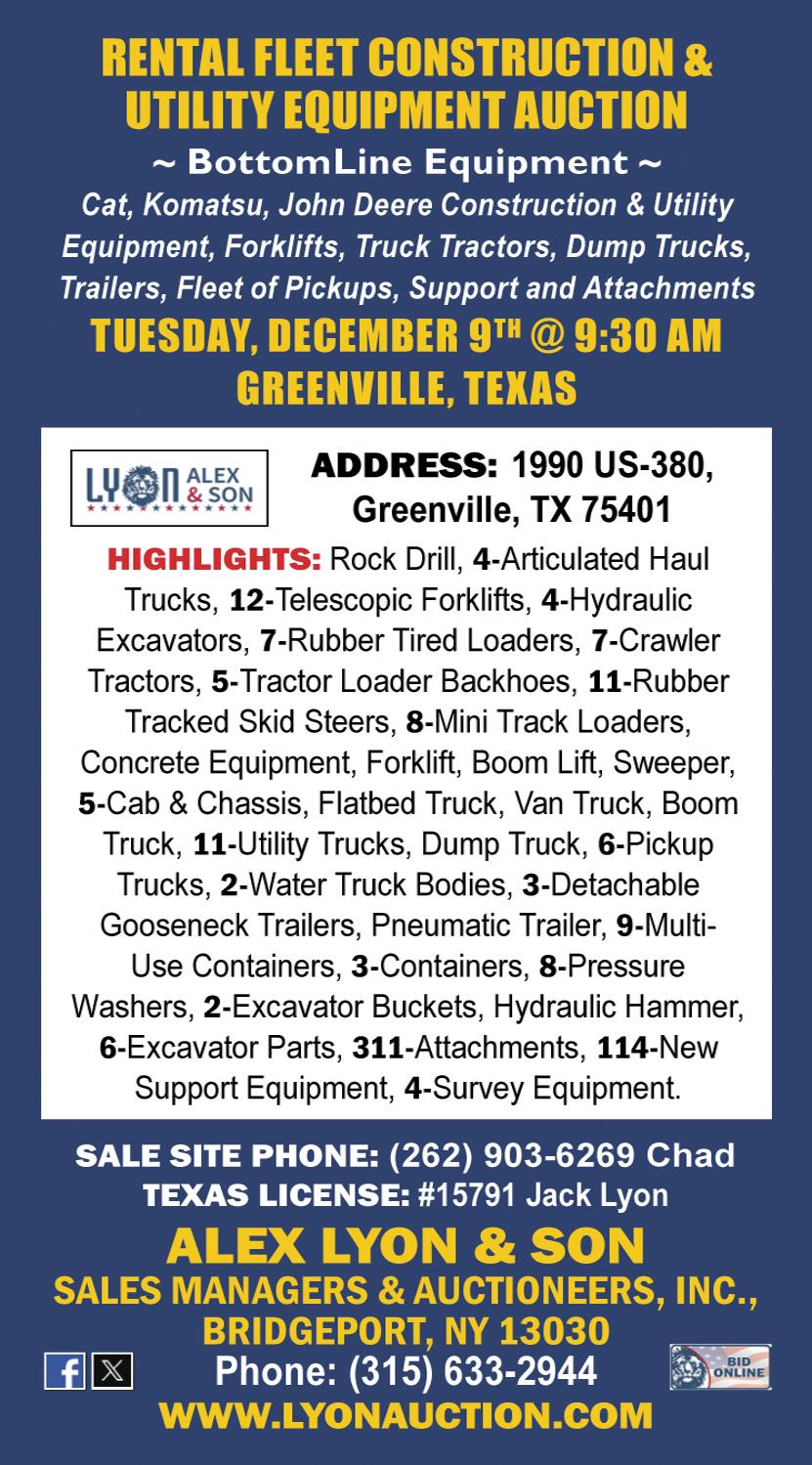 RENTAL FLEET CONSTRUCTION & UTILITY EQUIPMENT AUCTION

~ BottomLine Equipment ~

Cat, Komatsu, John Deere Construction & Utility Equipment, Forklifts, Truck Tractors, Dump Trucks, Trailers, Fleet of Pickups, Support and Attachments

TUESDAY, DECEMBER 9TH @ 9:30 AM

GREENVILLE, TEXAS

LYON ALEX & SON

ADDRESS: 1990 US-380, Greenville, TX 75401

HIGHLIGHTS: Rock Drill, 4-Articulated Haul Trucks, 12-Telescopic Forklifts, 4-Hydraulic Excavators, 7-Rubber Tired Loaders, 7-Crawler Tractors, 5-Tractor Loader Backhoes, 11-Rubber Tracked Skid Steers, 8-Mini Track Loaders, Concrete Equipment, Forklift, Boom Lift, Sweeper, 5-Cab & Chassis, Flatbed Truck, Van Truck, Boom Truck, 11-Utility Trucks, Dump Truck, 6-Pickup Trucks, 2-Water Truck Bodies, 3-Detachable Gooseneck Trailers, Pneumatic Trailer, 9-Multi-Use Containers, 3-Containers, 8-Pressure Washers, 2-Excavator Buckets, Hydraulic Hammer, 6-Excavator Parts, 311-Attachments, 114-New Support Equipment, 4-Survey Equipment.

SALE SITE PHONE: (262) 903-6269 Chad

TEXAS LICENSE: #15791 Jack Lyon

ALEX LYON & SON

SALES MANAGERS & AUCTIONEERS, INC.,

BRIDGEPORT, NY 13030

Phone: (315) 633-2944

BID ONLINE

WWW.LYONAUCTION.COM